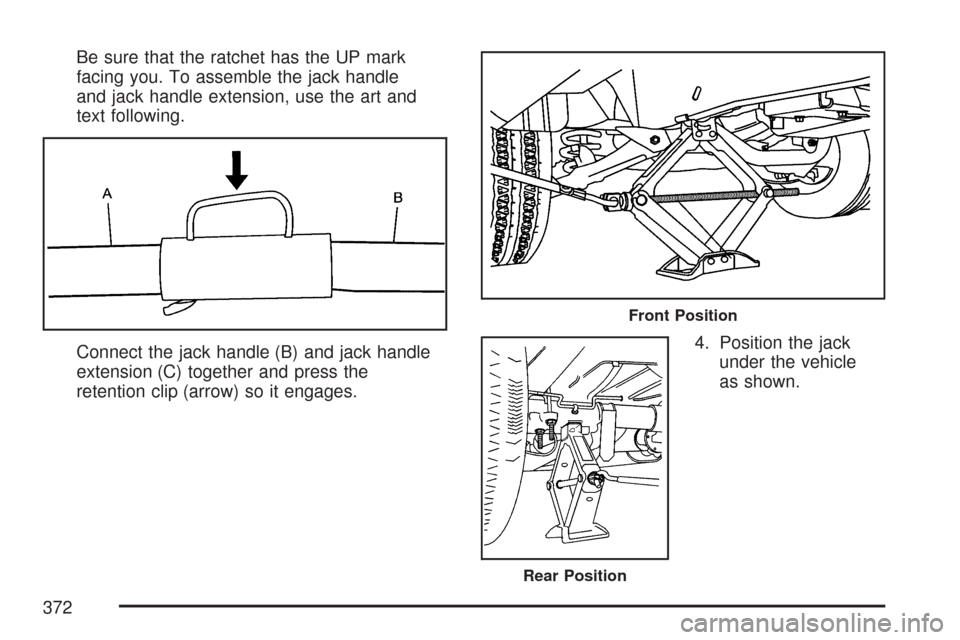 Be sure that the ratchet has the UP mark facing you. To assemble the jack handle and jack handle extension, use the art and text following.

A

B

Connect the jack handle (B) and jack handle extension (C) together and press the retention clip (arrow) so it engages.

Front Position

4. Position the jack under the vehicle as shown.

Rear Position

372

carmanualsonline.info